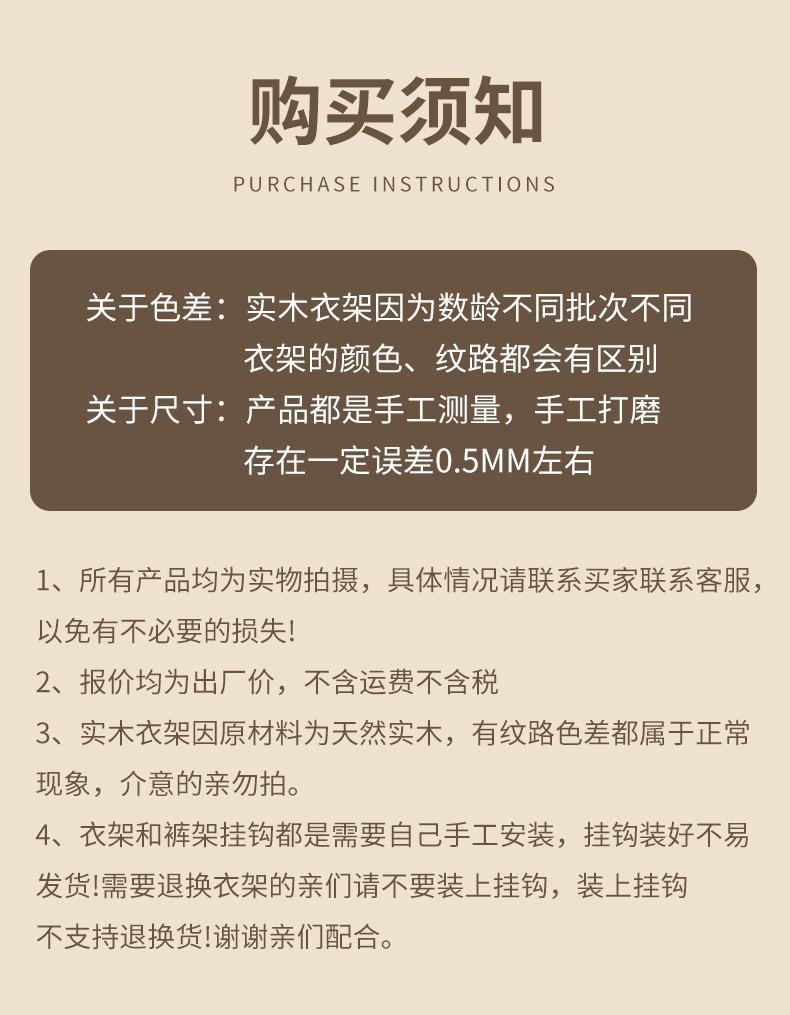 购买须知

PURCHASE INSTRUCTIONS

关于色差：实木衣架因为数龄不同批次不同衣架的颜色、纹路都会有区别

关于尺寸：产品都是手工测量，手工打磨存在一定误差0.5MM左右

1、所有产品均为实物拍摄，具体情况请联系买家联系客服，以免有不必要的损失!

2、报价均为出厂价，不含运费不含税

3、实木衣架因原材料为天然实木，有纹路色差都属于正常现象，介意的亲勿拍。

4、衣架和裤架挂钩都是需要自己手工安装，挂钩装好不易发货!需要退换衣架的亲们请不要装上挂钩，装上挂钩不支持退换货!谢谢亲们配合。